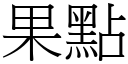 果點